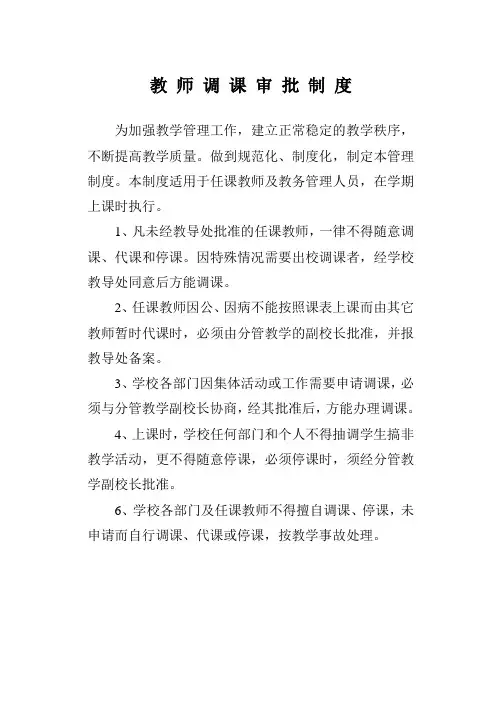 教 师 调 课 审 批 制 度

为加强教学管理工作，建立正常稳定的教学秩序，不断提高教学质量。做到规范化、制度化，制定本管理制度。本制度适用于任课教师及教务管理人员，在学期上课时执行。

1、凡未经教导处批准的任课教师，一律不得随意调课、代课和停课。因特殊情况需要出校调课者，经学校教导处同意后方能调课。

2、任课教师因公、因病不能按照课表上课而由其它教师暂时代课时，必须由分管教学的副校长批准，并报教导处备案。

3、学校各部门因集体活动或工作需要申请调课，必须与分管教学副校长协商，经其批准后，方能办理调课。

4、上课时，学校任何部门和个人不得抽调学生搞非教学活动，更不得随意停课，必须停课时，须经分管教学副校长批准。

6、学校各部门及任课教师不得擅自调课、停课，未申请而自行调课、代课或停课，按教学事故处理。